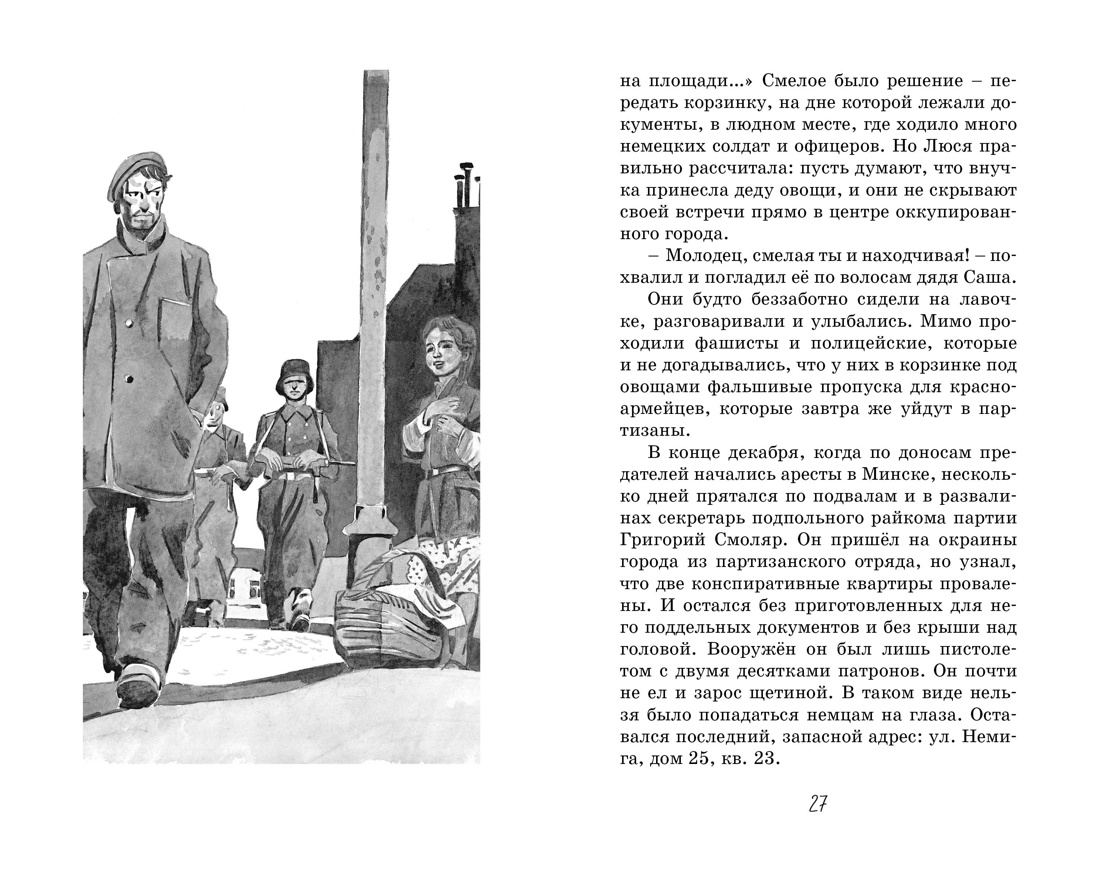 на площади...» Смелое было решение – передать корзинку, на дне которой лежали документы, в людном месте, где ходило много немецких солдат и офицеров. Но Люся правильно рассчитала: пусть думают, что внучка принесла деду овощи, и они не скрывают своей встречи прямо в центре оккупированного города.

– Молодец, смелая ты и находчивая! – похвалил и погладил её по волосам дядя Саша.

Они будто беззаботно сидели на лавочке, разговаривали и улыбались. Мимо проходили фашисты и полицейские, которые и не догадывались, что у них в корзинке под овощами фальшивые пропуска для красноармейцев, которые завтра же уйдут в партизаны.

В конце декабря, когда по доносам предателей начались аресты в Минске, несколько дней прятался по подвалам и в развалинах секретарь подпольного райкома партии Григорий Смоляр. Он пришёл на окраины города из партизанского отряда, но узнал, что две конспиративные квартиры провалены. И остался без приготовленных для него поддельных документов и без крыши над головой. Вооружён он был лишь пистолетом с двумя десятками патронов. Он почти не ел и зарос щетиной. В таком виде нельзя было попадаться немцам на глаза. Оставался последний, запасной адрес: ул. Немига, дом 25, кв. 23.

27